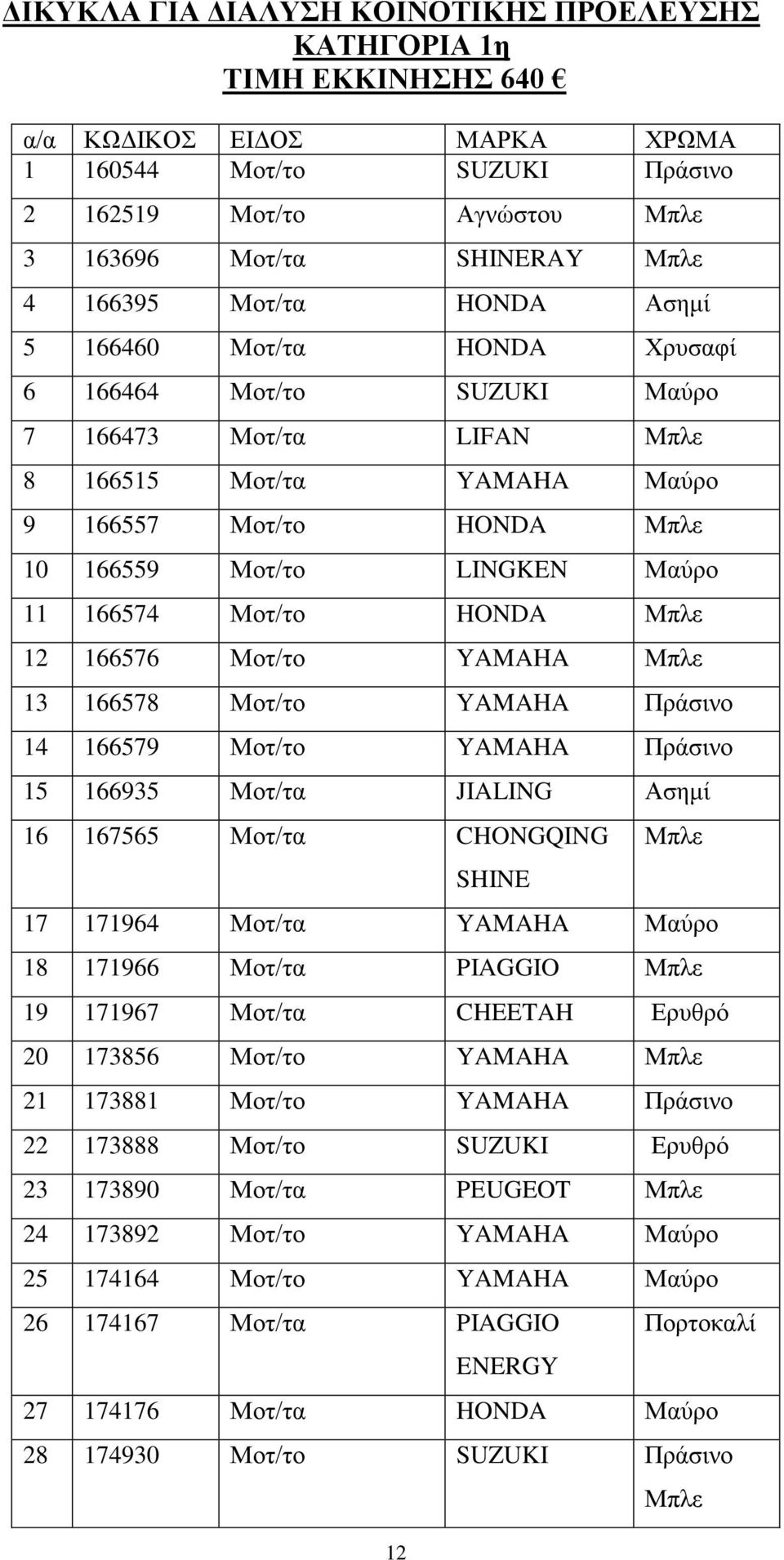 ΔΙΚΥΚΛΑ ΓΙΑ ΔΙΑΛΥΣΗ ΚΟΙΝΟΤΙΚΗΣ ΠΡΟΕΛΕΥΣΗΣ
ΚΑΤΗΓΟΡΙΑ 1η
ΤΙΜΗ ΕΚΚΙΝΗΣΗΣ 640 €

| α/α | ΚΩΔΙΚΟΣ | ΕΙΔΟΣ | ΜΑΡΚΑ | ΧΡΩΜΑ |
|---|---|---|---|---|
| 1 | 160544 | Μοτ/το | SUZUKI | Πράσινο |
| 2 | 162519 | Μοτ/το | Αγνώστου | Μπλε |
| 3 | 163696 | Μοτ/τα | SHINERAY | Μπλε |
| 4 | 166395 | Μοτ/τα | HONDA | Ασημί |
| 5 | 166460 | Μοτ/τα | HONDA | Χρυσαφί |
| 6 | 166464 | Μοτ/το | SUZUKI | Μαύρο |
| 7 | 166473 | Μοτ/τα | LIFAN | Μπλε |
| 8 | 166515 | Μοτ/τα | YAMAHA | Μαύρο |
| 9 | 166557 | Μοτ/το | HONDA | Μπλε |
| 10 | 166559 | Μοτ/το | LINGKEN | Μαύρο |
| 11 | 166574 | Μοτ/το | HONDA | Μπλε |
| 12 | 166576 | Μοτ/το | YAMAHA | Μπλε |
| 13 | 166578 | Μοτ/το | YAMAHA | Πράσινο |
| 14 | 166579 | Μοτ/το | YAMAHA | Πράσινο |
| 15 | 166935 | Μοτ/τα | JIALING | Ασημί |
| 16 | 167565 | Μοτ/τα | CHONGQING SHINE | Μπλε |
| 17 | 171964 | Μοτ/τα | YAMAHA | Μαύρο |
| 18 | 171966 | Μοτ/τα | PIAGGIO | Μπλε |
| 19 | 171967 | Μοτ/τα | CHEETAH | Ερυθρό |
| 20 | 173856 | Μοτ/το | YAMAHA | Μπλε |
| 21 | 173881 | Μοτ/το | YAMAHA | Πράσινο |
| 22 | 173888 | Μοτ/το | SUZUKI | Ερυθρό |
| 23 | 173890 | Μοτ/τα | PEUGEOT | Μπλε |
| 24 | 173892 | Μοτ/το | YAMAHA | Μαύρο |
| 25 | 174164 | Μοτ/το | YAMAHA | Μαύρο |
| 26 | 174167 | Μοτ/τα | PIAGGIO ENERGY | Πορτοκαλί |
| 27 | 174176 | Μοτ/τα | HONDA | Μαύρο |
| 28 | 174930 | Μοτ/το | SUZUKI | Πράσινο Μπλε |

12